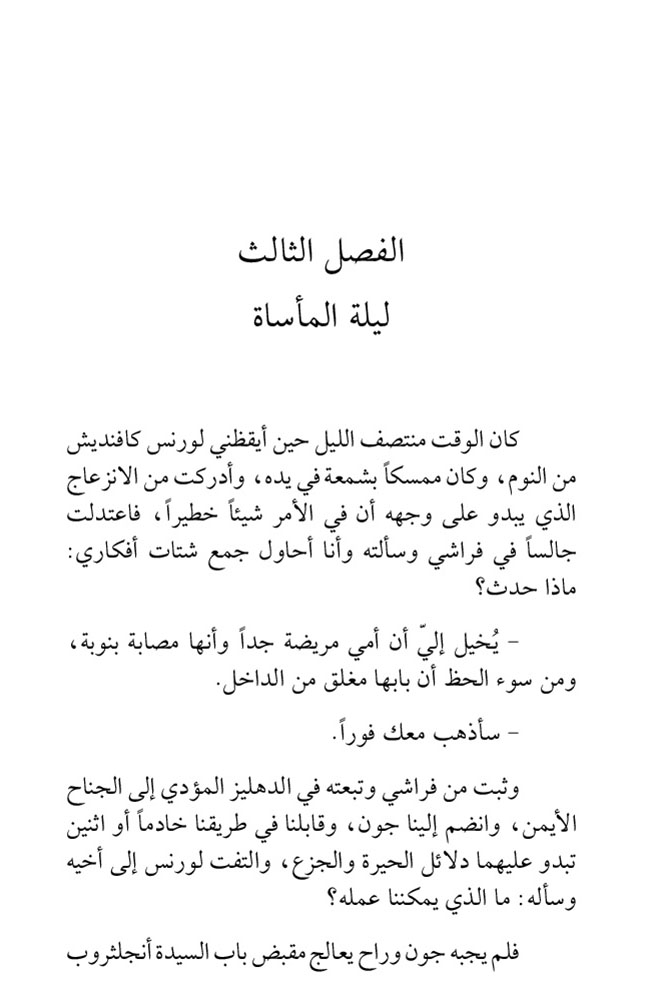 الفصل الثالث
ليلة المأساة

كان الوقت منتصف الليل حين أيقظني لورنس كافنديش من النوم، وكان ممسكاً بشمعة في يده، وأدركت من الانزعاج الذي يبدو على وجهه أن في الأمر شيئاً خطيراً، فاعتدلت جالساً في فراشي وسألته وأنا أحاول جمع شتات أفكاري: ماذا حدث؟

- يُخيل إليّ أن أمي مريضة جداً وأنها مصابة بنوبة، ومن سوء الحظ أن بابها مغلق من الداخل.

- سأذهب معك فوراً.

وثبت من فراشي وتبعته في الدهليز المؤدي إلى الجناح الأيمن، وانضم إلينا جون، وقابلنا في طريقنا خادماً أو اثنين تبدو عليهما دلائل الحيرة والجزع، والتفت لورنس إلى أخيه وسأله: ما الذي يمكننا عمله؟

فلم يجبه جون وراح يعالج مقبض باب السيدة أنجلثروب